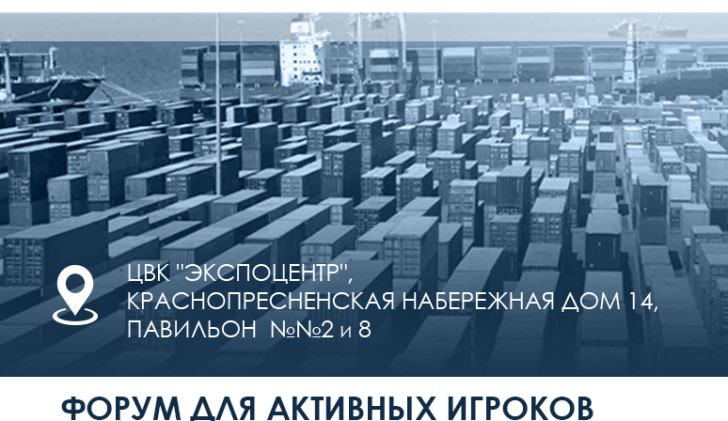 ЦВК "ЭКСПОЦЕНТР",
КРАСНОПРЕСНЕНСКАЯ НАБЕРЕЖНАЯ ДОМ 14,
ПАВИЛЬОН №№2 и 8

ФОРУМ ДЛЯ АКТИВНЫХ ИГРОКОВ